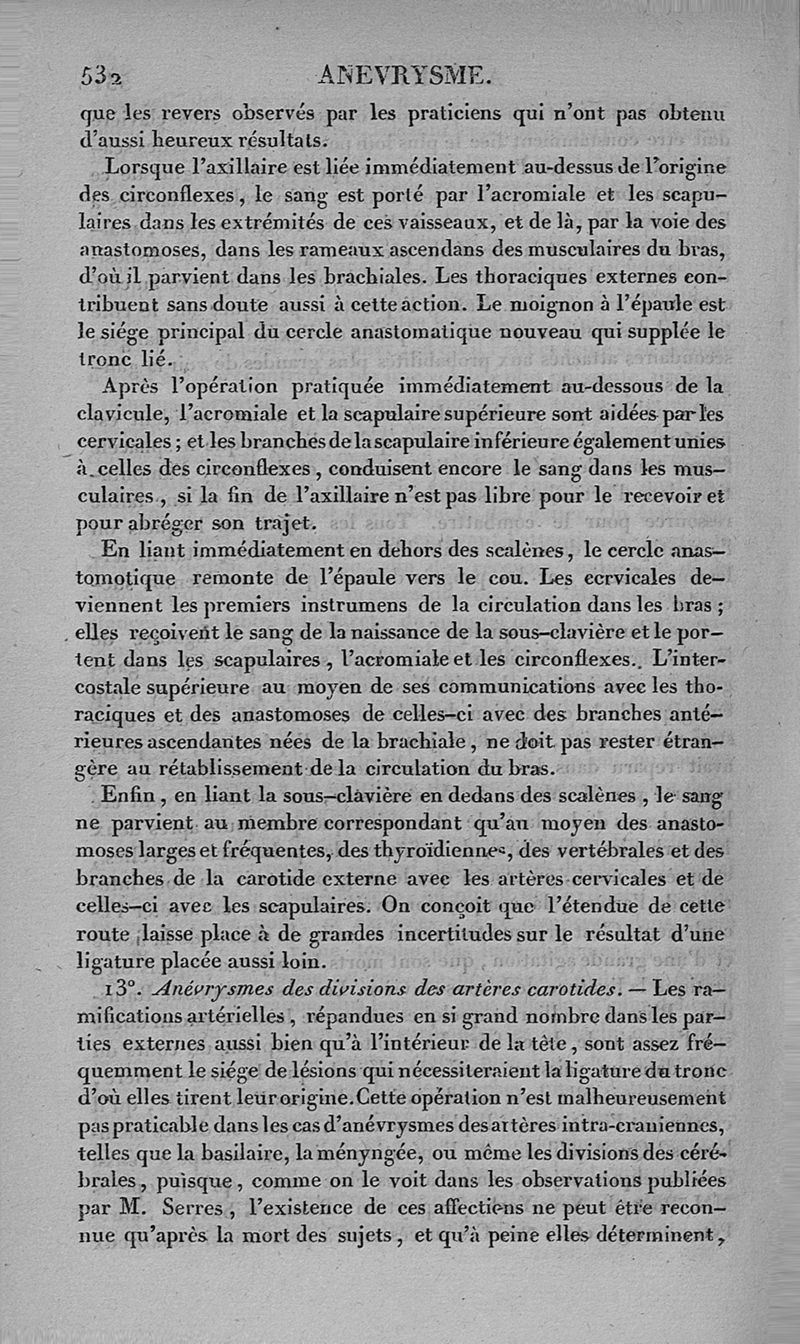 532 ANEVRYSME.

que les revers observés par les praticiens qui n'ont pas obtenu d'aussi heureux résultats.

Lorsque l'axillaire est liée immédiatement au-dessus de l'origine des circonflexes, le sang est porté par l'acromiale et les scapulaires dans les extrémités de ces vaisseaux, et de là, par la voie des anastomoses, dans les rameaux ascendans des musculaires du bras, d'où il parvient dans les brachiales. Les thoraciques externes contribuent sans doute aussi à cette action. Le moignon à l'épaule est le siége principal du cercle anastomatique nouveau qui supplée le tronc lié.

Après l'opération pratiquée immédiatement au-dessous de la clavicule, l'acromiale et la scapulaire supérieure sont aidées par les cervicales; et les branches de la scapulaire inférieure également unies à celles des circonflexes, conduisent encore le sang dans les musculaires, si la fin de l'axillaire n'est pas libre pour le recevoir et pour abréger son trajet.

En liant immédiatement en dehors des scalènes, le cercle anastomotique remonte de l'épaule vers le cou. Les cervicales deviennent les premiers instrumens de la circulation dans les bras; elles reçoivent le sang de la naissance de la sous-clavière et le portent dans les scapulaires, l'acromiale et les circonflexes. L'intercostale supérieure au moyen de ses communications avec les thoraciques et des anastomoses de celles-ci avec des branches antérieures ascendantes nées de la brachiale, ne doit pas rester étrangère au rétablissement de la circulation du bras.

Enfin, en liant la sous-clavière en dedans des scalènes, le sang ne parvient au membre correspondant qu'au moyen des anastomoses larges et fréquentes, des thyroïdiennes, des vertébrales et des branches de la carotide externe avec les artères cervicales et de celles-ci avec les scapulaires. On conçoit que l'étendue de cette route laisse place à de grandes incertitudes sur le résultat d'une ligature placée aussi loin.

13°. Anévrysmes des divisions des artères carotides. — Les ramifications artérielles, répandues en si grand nombre dans les parties externes aussi bien qu'à l'intérieur de la tête, sont assez fréquemment le siége de lésions qui nécessiteraient la ligature du tronc d'où elles tirent leur origine. Cette opération n'est malheureusement pas praticable dans les cas d'anévrysmes des artères intra-craniennes, telles que la basilaire, la ményngée, ou même les divisions des cérébrales, puisque, comme on le voit dans les observations publiées par M. Serres, l'existence de ces affections ne peut être reconnue qu'après la mort des sujets, et qu'à peine elles déterminent,